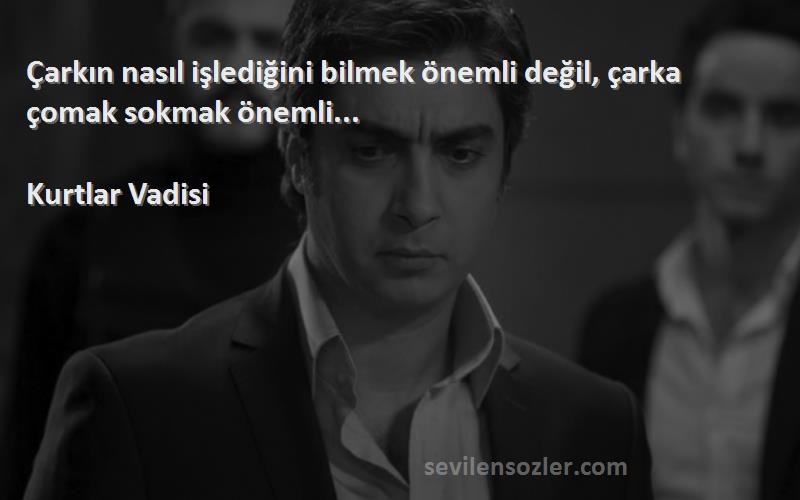 Çarkın nasıl işlediğini bilmek önemli değil, çarka çomak sokmak önemli...

Kurtlar Vadisi

sevilensozler.com